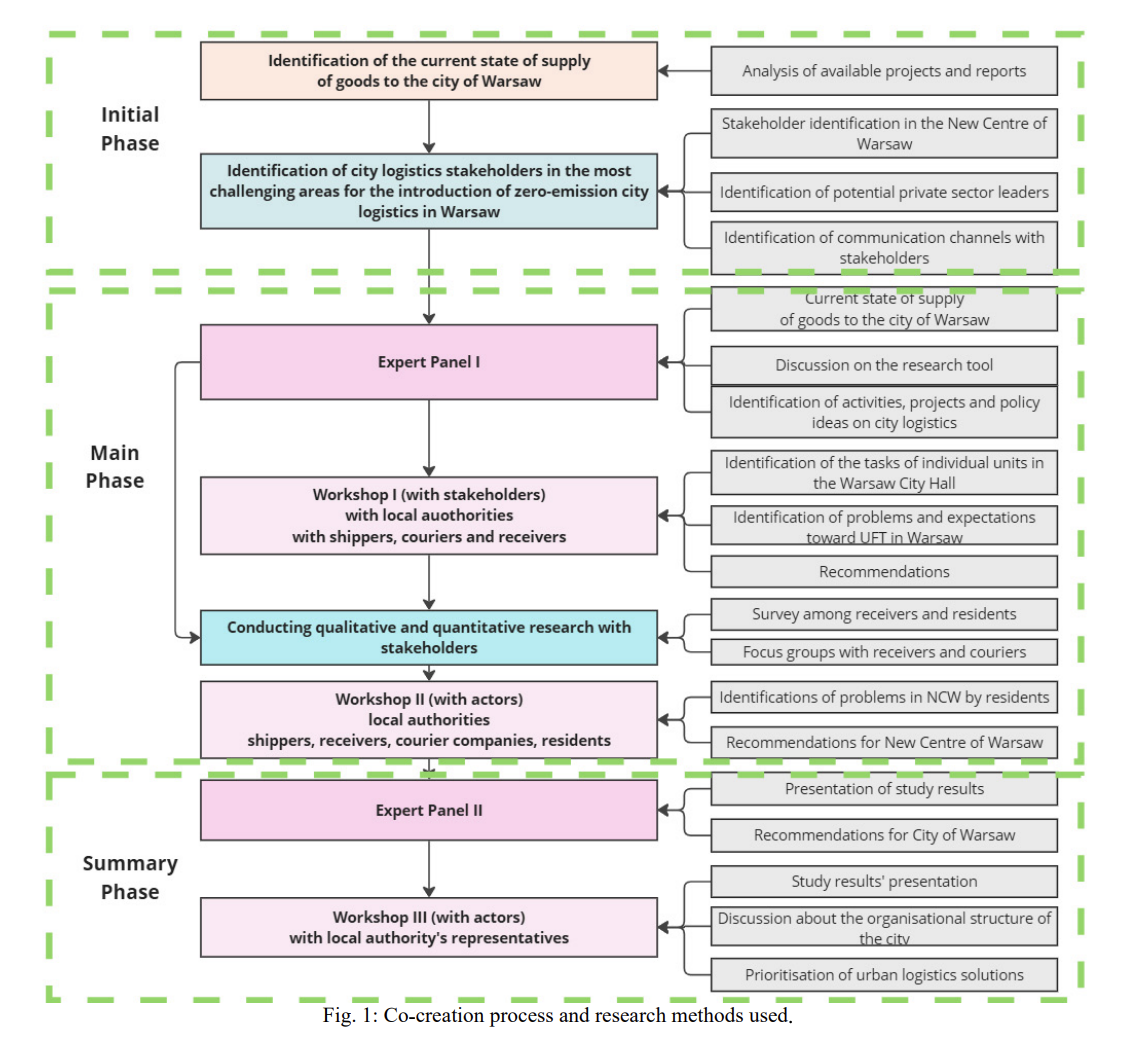 Initial Phase

Identification of the current state of supply of goods to the city of Warsaw

Analysis of available projects and reports

Identification of city logistics stakeholders in the most challenging areas for the introduction of zero-emission city logistics in Warsaw

Stakeholder identification in the New Centre of Warsaw

Identification of potential private sector leaders

Identification of communication channels with stakeholders

Main Phase

Expert Panel I

Current state of supply of goods to the city of Warsaw

Discussion on the research tool

Identification of activities, projects and policy ideas on city logistics

Workshop I (with stakeholders) with local auothorities with shippers, couriers and receivers

Identification of the tasks of individual units in the Warsaw City Hall

Identification of problems and expectations toward UFT in Warsaw

Recommendations

Conducting qualitative and quantitative research with stakeholders

Survey among receivers and residents

Focus groups with receivers and couriers

Workshop II (with actors) local authorities shippers, receivers, courier companies, residents

Identifications of problems in NCW by residents

Recommendations for New Centre of Warsaw

Summary Phase

Expert Panel II

Presentation of study results

Recommendations for City of Warsaw

Workshop III (with actors) with local authority's representatives

Study results' presentation

Discussion about the organisational structure of the city

Prioritisation of urban logistics solutions

Fig. 1: Co-creation process and research methods used.